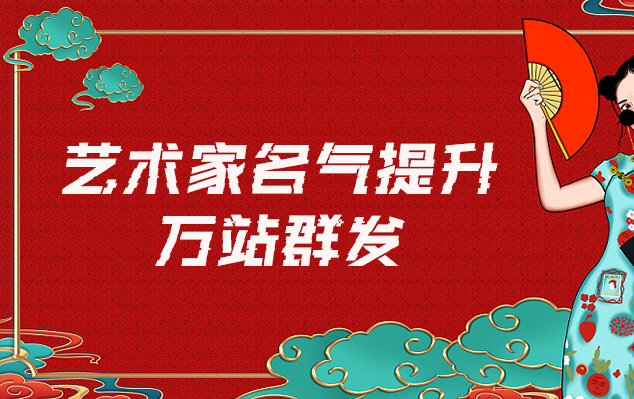 艺术家名气提升
万站群发